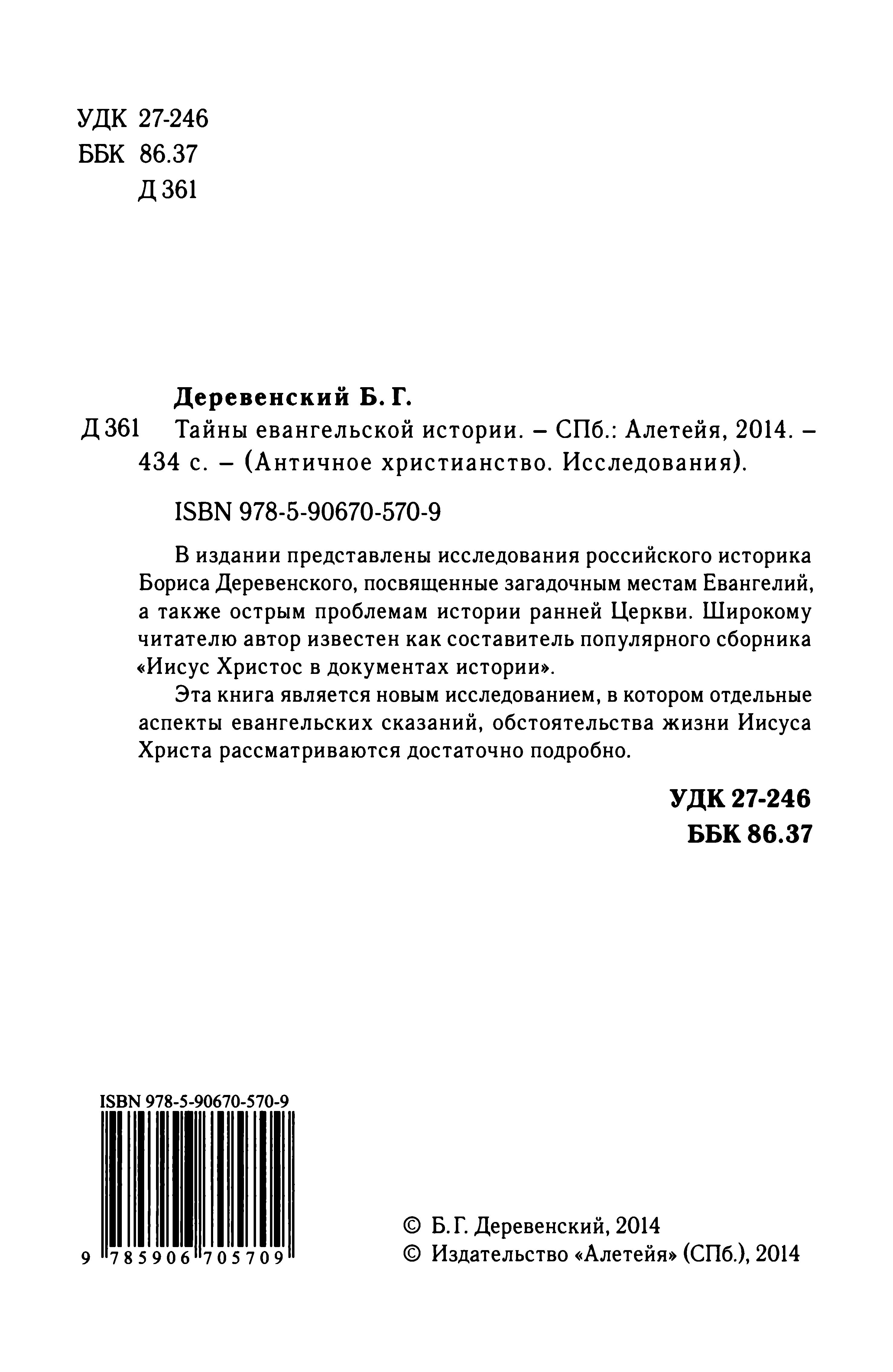 УДК 27-246
ББК 86.37
Д 361

Деревенский Б. Г.

Д 361 Тайны евангельской истории. – СПб.: Алетейя, 2014. – 434 с. – (Античное христианство. Исследования).

ISBN 978-5-90670-570-9

В издании представлены исследования российского историка Бориса Деревенского, посвященные загадочным местам Евангелий, а также острым проблемам истории ранней Церкви. Широкому читателю автор известен как составитель популярного сборника «Иисус Христос в документах истории».

Эта книга является новым исследованием, в котором отдельные аспекты евангельских сказаний, обстоятельства жизни Иисуса Христа рассматриваются достаточно подробно.

УДК 27-246
ББК 86.37

ISBN 978-5-90670-570-9

9 785906 705709

© Б.Г. Деревенский, 2014
© Издательство «Алетейя» (СПб.), 2014